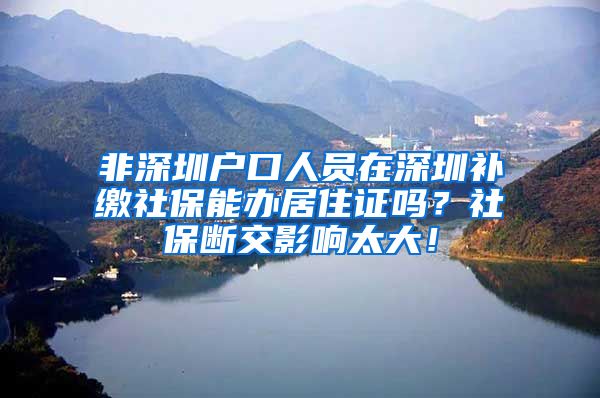 非深圳户口人员在深圳补缴社保能办居住证吗？社保断交影响太大！